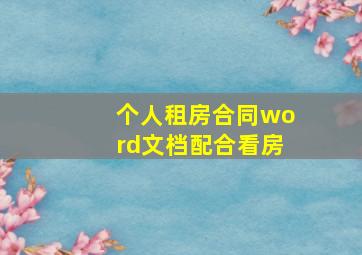 个人租房合同word文档配合看房